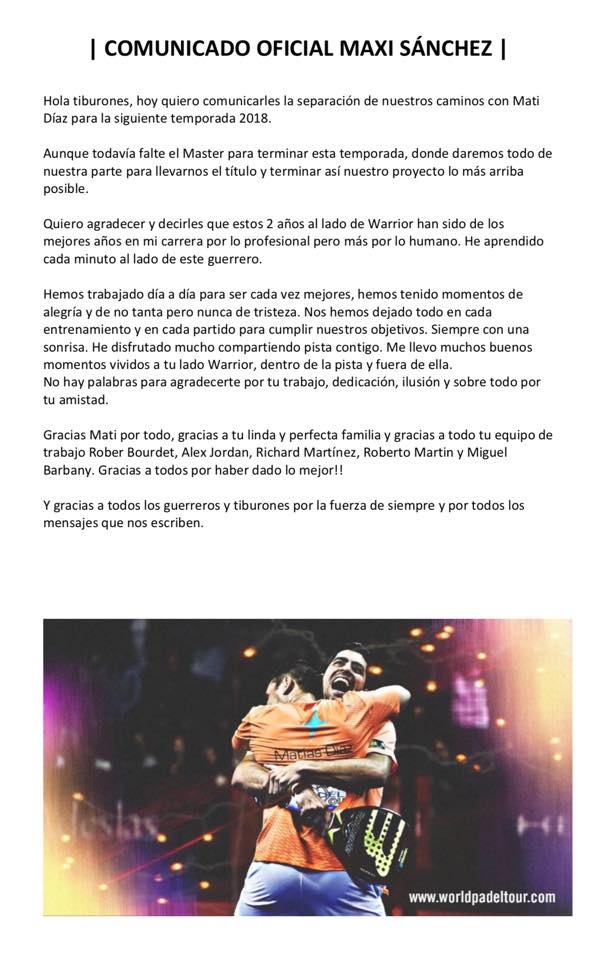 | COMUNICADO OFICIAL MAXI SÁNCHEZ |

Hola tiburones, hoy quiero comunicarles la separación de nuestros caminos con Mati Díaz para la siguiente temporada 2018.

Aunque todavía falte el Master para terminar esta temporada, donde daremos todo de nuestra parte para llevarnos el título y terminar así nuestro proyecto lo más arriba posible.

Quiero agradecer y decirles que estos 2 años al lado de Warrior han sido de los mejores años en mi carrera por lo profesional pero más por lo humano. He aprendido cada minuto al lado de este guerrero.

Hemos trabajado día a día para ser cada vez mejores, hemos tenido momentos de alegría y de no tanta pero nunca de tristeza. Nos hemos dejado todo en cada entrenamiento y en cada partido para cumplir nuestros objetivos. Siempre con una sonrisa. He disfrutado mucho compartiendo pista contigo. Me llevo muchos buenos momentos vividos a tu lado Warrior, dentro de la pista y fuera de ella.
No hay palabras para agradecerte por tu trabajo, dedicación, ilusión y sobre todo por tu amistad.

Gracias Mati por todo, gracias a tu linda y perfecta familia y gracias a todo tu equipo de trabajo Rober Bourdet, Alex Jordan, Richard Martínez, Roberto Martin y Miguel Barbany. Gracias a todos por haber dado lo mejor!!

Y gracias a todos los guerreros y tiburones por la fuerza de siempre y por todos los mensajes que nos escriben.

Matias Díaz

www.worldpadeltour.com